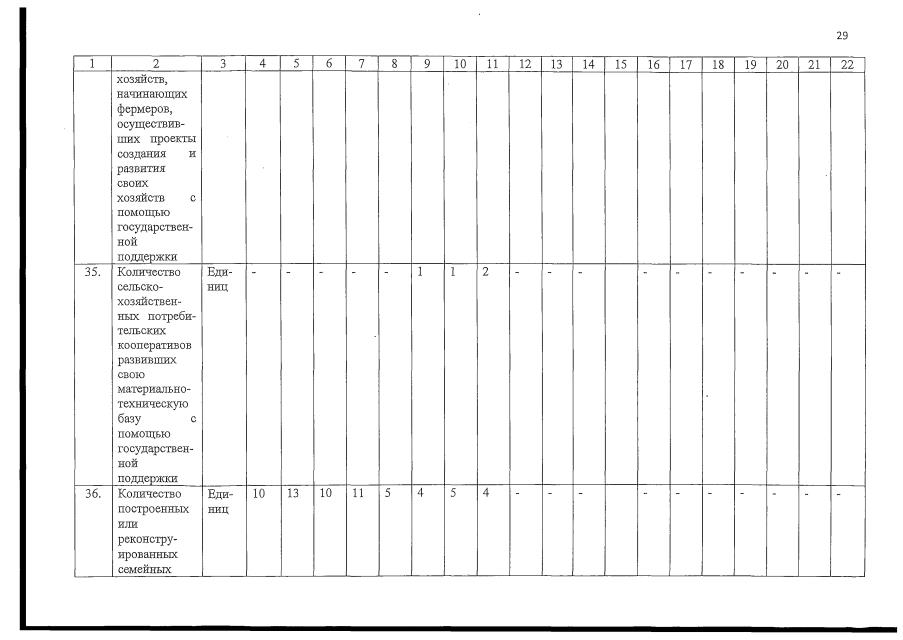 29

| 1 | 2 | 3 | 4 | 5 | 6 | 7 | 8 | 9 | 10 | 11 | 12 | 13 | 14 | 15 | 16 | 17 | 18 | 19 | 20 | 21 | 22 |
|---|---|---|---|---|---|---|---|---|---|---|---|---|---|---|---|---|---|---|---|---|---|
| | хозяйств, начинающих фермеров, осуществивших проекты создания и развития своих хозяйств с помощью государственной поддержки | | | | | | | | | | | | | | | | | | | | |
| 35. | Количество сельскохозяйственных потребительских кооперативов развивших свою материально-техническую базу с помощью государственной поддержки | Единиц | - | - | - | - | - | 1 | 1 | 2 | - | - | - | | - | - | - | - | - | - | - |
| 36. | Количество построенных или реконструированных семейных | Единиц | 10 | 13 | 10 | 11 | 5 | 4 | 5 | 4 | - | - | - | | - | - | - | - | - | - | - |